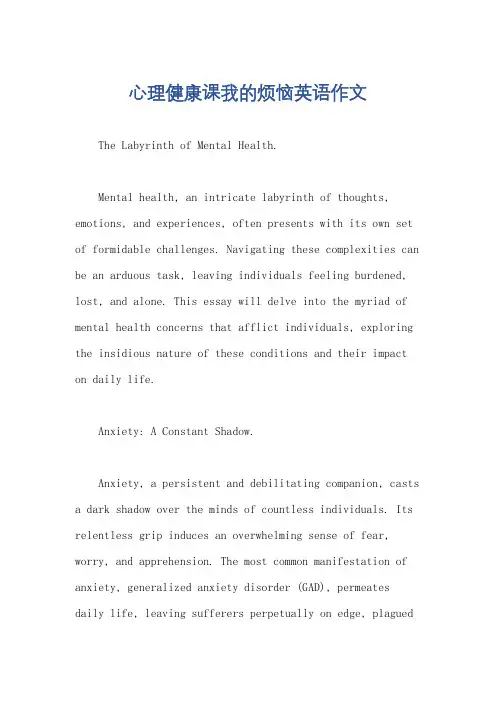 心理健康课我的烦恼英语作文

The Labyrinth of Mental Health.

Mental health, an intricate labyrinth of thoughts, emotions, and experiences, often presents with its own set of formidable challenges. Navigating these complexities can be an arduous task, leaving individuals feeling burdened, lost, and alone. This essay will delve into the myriad of mental health concerns that afflict individuals, exploring the insidious nature of these conditions and their impact on daily life.

Anxiety: A Constant Shadow.

Anxiety, a persistent and debilitating companion, casts a dark shadow over the minds of countless individuals. Its relentless grip induces an overwhelming sense of fear, worry, and apprehension. The most common manifestation of anxiety, generalized anxiety disorder (GAD), permeates daily life, leaving sufferers perpetually on edge, plagued